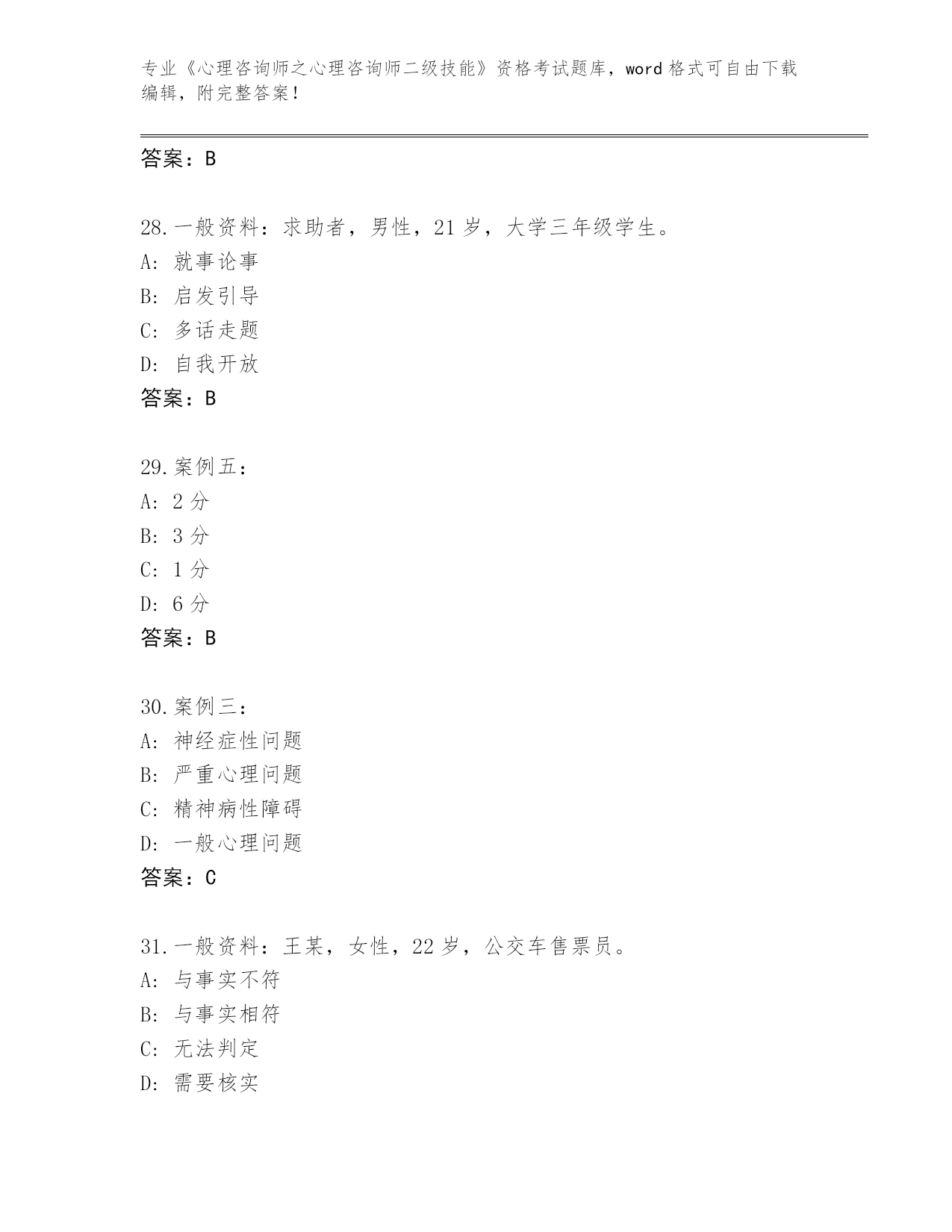 专业《心理咨询师之心理咨询师二级技能》资格考试题库，word 格式可自由下载编辑，附完整答案！

答案：B

28. 一般资料：求助者，男性，21 岁，大学三年级学生。
A: 就事论事
B: 启发引导
C: 多话走题
D: 自我开放
答案：B

29. 案例五：
A: 2 分
B: 3 分
C: 1 分
D: 6 分
答案：B

30. 案例三：
A: 神经症性问题
B: 严重心理问题
C: 精神病性障碍
D: 一般心理问题
答案：C

31. 一般资料：王某，女性，22 岁，公交车售票员。
A: 与事实不符
B: 与事实相符
C: 无法判定
D: 需要核实